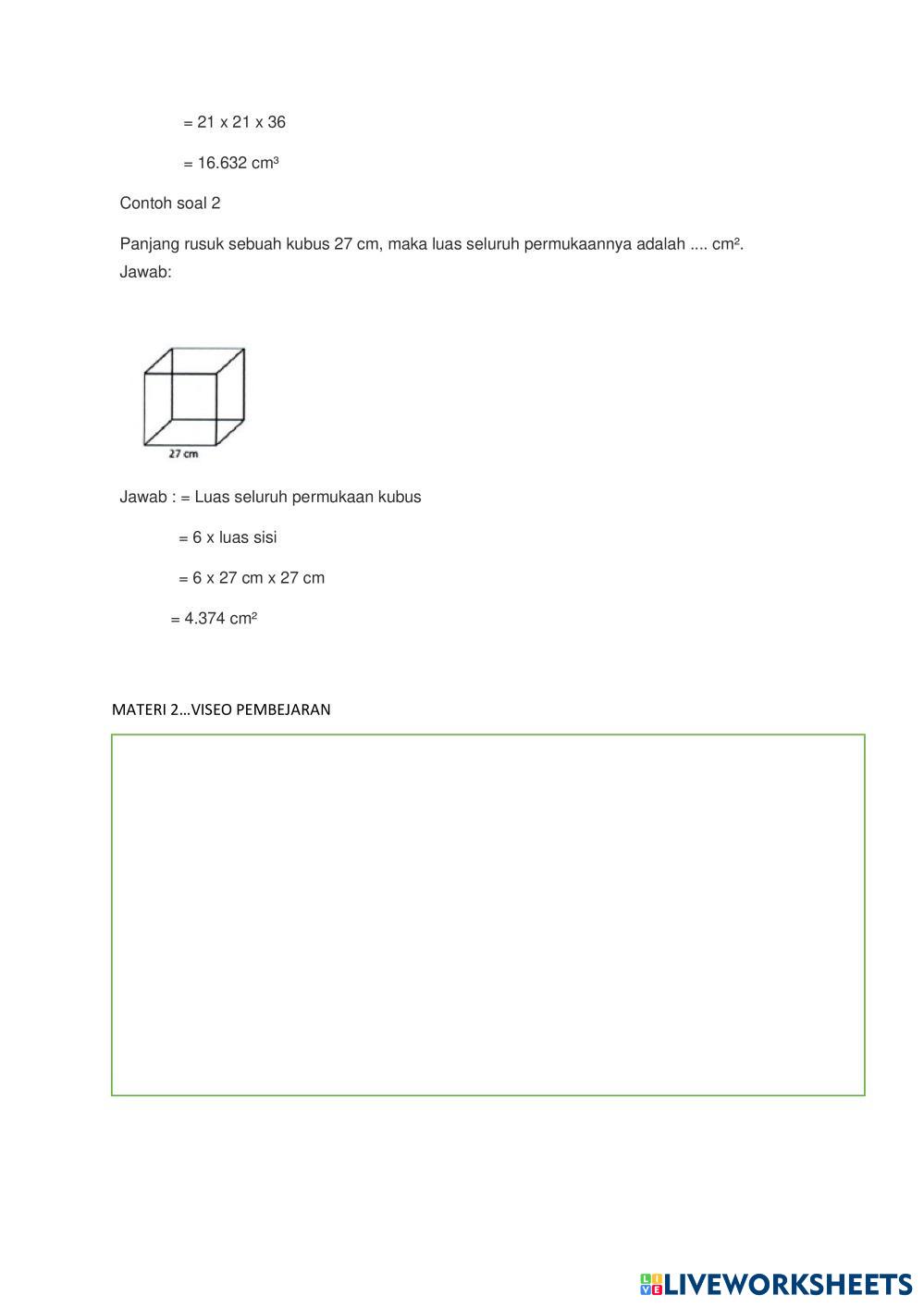 = 21 x 21 x 36

= 16.632 cm³

Contoh soal 2

Panjang rusuk sebuah kubus 27 cm, maka luas seluruh permukaannya adalah .... cm². Jawab:

27 cm

Jawab : = Luas seluruh permukaan kubus

= 6 x luas sisi

= 6 x 27 cm x 27 cm

= 4.374 cm²

MATERI 2…VISEO PEMBEJARAN

LIVEWORKSHEETS